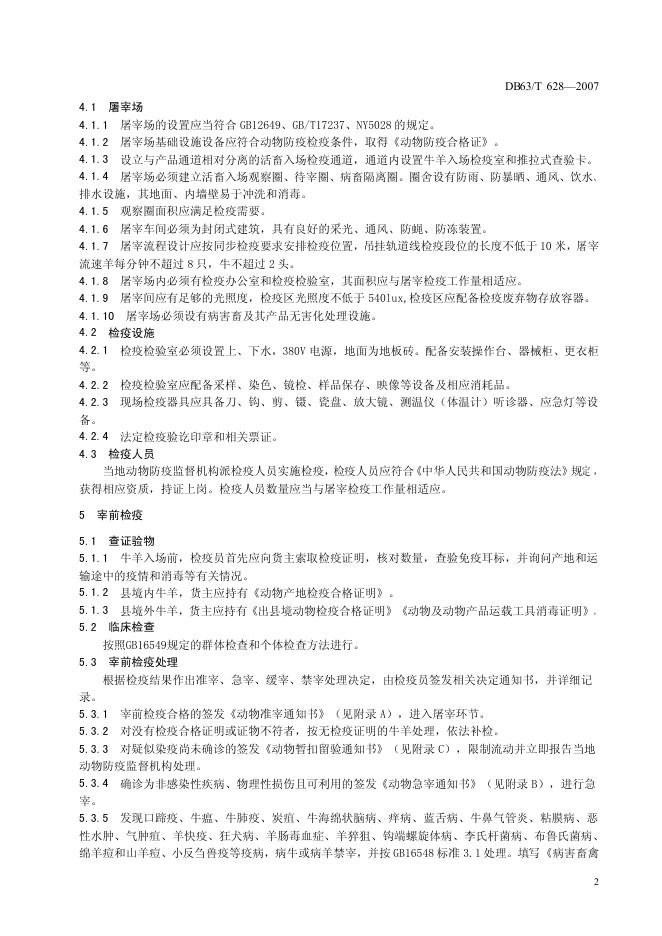 DB63/T 628—2007

4.1 屠宰场

4.1.1 屠宰场的设置应当符合 GB12649、GB/T17237、NY5028 的规定。

4.1.2 屠宰场基础设施设备应符合动物防疫检疫条件，取得《动物防疫合格证》。

4.1.3 设立与产品通道相对分离的活畜入场检疫通道，通道内设置牛羊入场检疫室和推拉式查验卡。

4.1.4 屠宰场必须建立活畜入场观察圈、待宰圈、病畜隔离圈。圈舍设有防雨、防暴晒、通风、饮水、排水设施，其地面、内墙壁易于冲洗和消毒。

4.1.5 观察圈面积应满足检疫需要。

4.1.6 屠宰车间必须为封闭式建筑，具有良好的采光、通风、防蝇、防冻装置。

4.1.7 屠宰流程设计应按同步检疫要求安排检疫位置，吊挂轨道线检疫段位的长度不低于 10 米，屠宰流速羊每分钟不超过 8 只，牛不超过 2 头。

4.1.8 屠宰场内必须有检疫办公室和检疫检验室，其面积应与屠宰检疫工作量相适应。

4.1.9 屠宰间应有足够的光照度，检疫区光照度不低于 540lux，检疫区应配备检疫废弃物存放容器。

4.1.10 屠宰场必须设有病害畜及其产品无害化处理设施。

4.2 检疫设施

4.2.1 检疫检验室必须设置上、下水，380V 电源，地面为地板砖。配备安装操作台、器械柜、更衣柜等。

4.2.2 检疫检验室应配备采样、染色、镜检、样品保存、映像等设备及相应消耗品。

4.2.3 现场检疫器具应具备刀、钩、剪、镊、瓷盘、放大镜、测温仪（体温计）听诊器、应急灯等设备。

4.2.4 法定检疫验讫印章和相关票证。

4.3 检疫人员

当地动物防疫监督机构派检疫人员实施检疫，检疫人员应符合《中华人民共和国动物防疫法》规定，获得相应资质，持证上岗。检疫人员数量应当与屠宰检疫工作量相适应。

5 宰前检疫

5.1 查证验物

5.1.1 牛羊入场前，检疫员首先应向货主索取检疫证明，核对数量，查验免疫耳标，并询问产地和运输途中的疫情和消毒等有关情况。

5.1.2 县境内牛羊，货主应持有《动物产地检疫合格证明》。

5.1.3 县境外牛羊，货主应持有《出县境动物检疫合格证明》《动物及动物产品运载工具消毒证明》。

5.2 临床检查

按照GB16549规定的群体检查和个体检查方法进行。

5.3 宰前检疫处理

根据检疫结果作出准宰、急宰、缓宰、禁宰处理决定，由检疫员签发相关决定通知书，并详细记录。

5.3.1 宰前检疫合格的签发《动物准宰通知书》（见附录 A），进入屠宰环节。

5.3.2 对没有检疫合格证明或证物不符者，按无检疫证明的牛羊处理，依法补检。

5.3.3 对疑似染疫尚未确诊的签发《动物暂扣留验通知书》（见附录 C），限制流动并立即报告当地动物防疫监督机构处理。

5.3.4 确诊为非感染性疾病、物理性损伤且可利用的签发《动物急宰通知书》（见附录 B），进行急宰。

5.3.5 发现口蹄疫、牛瘟、牛肺疫、炭疽、牛海绵状脑病、痒病、蓝舌病、牛鼻气管炎、粘膜病、恶性水肿、气肿疽、羊快疫、狂犬病、羊肠毒血症、羊猝狙、钩端螺旋体病、李氏杆菌病、布鲁氏菌病、绵羊痘和山羊痘、小反刍兽疫等疫病，病牛或病羊禁宰，并按 GB16548 标准 3.1 处理。填写《病害畜禽

2